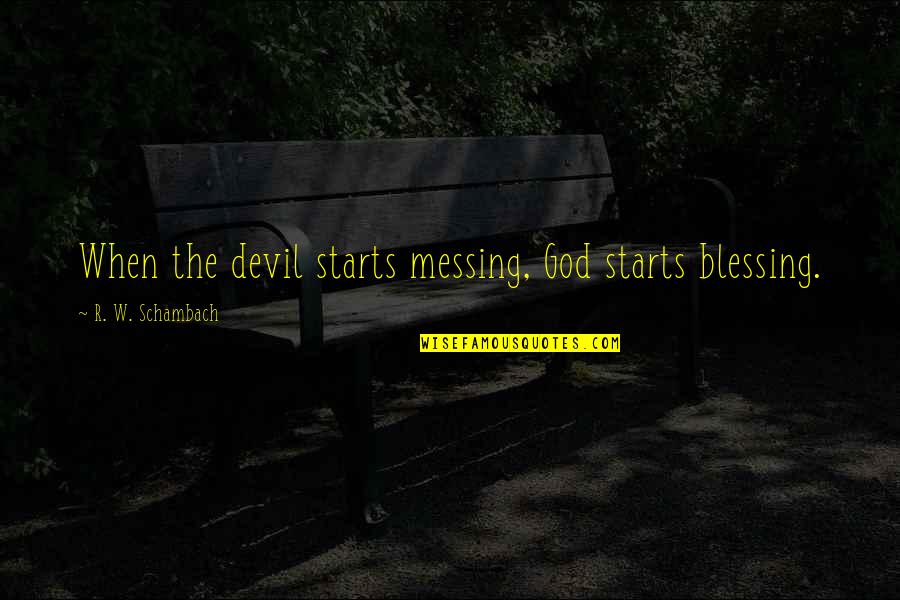 When the devil starts messing, God starts blessing.

~ R. W. Schambach

WISEFAMOUSQUOTES.COM